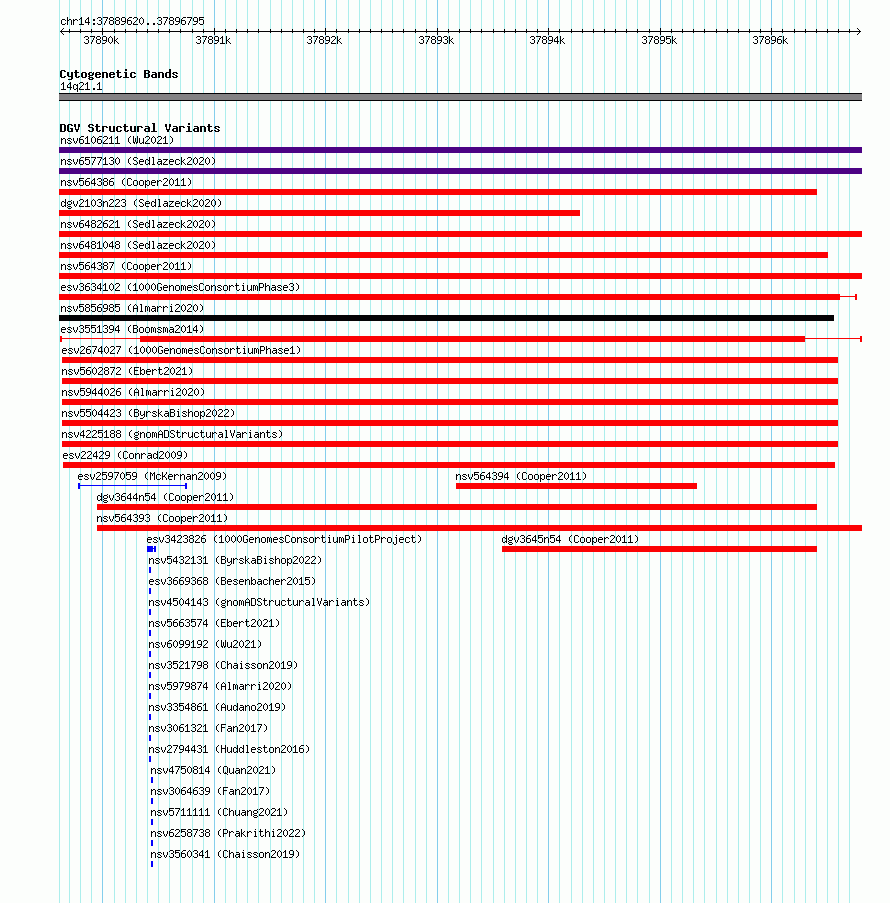 chr14:37889620..37896795
37890k 37891k 37892k 37893k 37894k 37895k 37896k

Cytogenetic Bands
14q21.1

DGV Structural Variants
nsv6106211 (Wu2021)
nsv6577130 (Sedlazeck2020)
nsv564386 (Cooper2011)
dgv2103n223 (Sedlazeck2020)
nsv6482621 (Sedlazeck2020)
nsv6481048 (Sedlazeck2020)
nsv564387 (Cooper2011)
esv3634102 (1000GenomesConsortiumPhase3)
nsv5856985 (Almarri2020)
esv3551394 (Boomsma2014)
esv2674027 (1000GenomesConsortiumPhase1)
nsv5602872 (Ebert2021)
nsv5944026 (Almarri2020)
nsv5504423 (ByrskaBishop2022)
nsv4225188 (gnomADStructuralVariants)
esv22429 (Conrad2009)
esv2597059 (McKernan2009)
nsv564394 (Cooper2011)
dgv3644n54 (Cooper2011)
nsv564393 (Cooper2011)
esv3423826 (1000GenomesConsortiumPilotProject)
dgv3645n54 (Cooper2011)
nsv5432131 (ByrskaBishop2022)
esv3669368 (Besenbacher2015)
nsv4504143 (gnomADStructuralVariants)
nsv5663574 (Ebert2021)
nsv6099192 (Wu2021)
nsv3521798 (Chaisson2019)
nsv5979874 (Almarri2020)
nsv3354861 (Audano2019)
nsv3061321 (Fan2017)
nsv2794431 (Huddleston2016)
nsv4750814 (Quan2021)
nsv3064639 (Fan2017)
nsv5711111 (Chuang2021)
nsv6258738 (Prakrithi2022)
nsv3560341 (Chaisson2019)